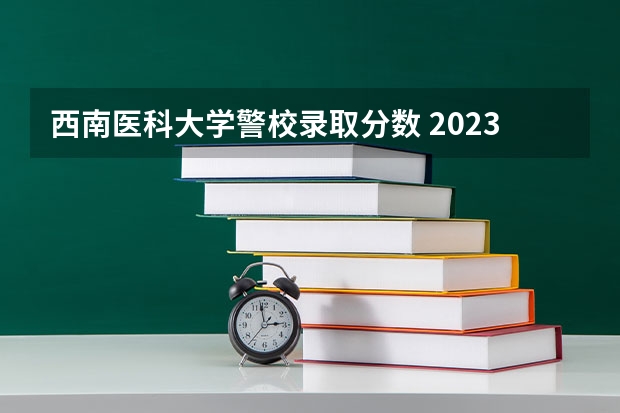 西南医科大学警校录取分数 2023

12
1
2
3
4
5
6
7
8
9
10
11